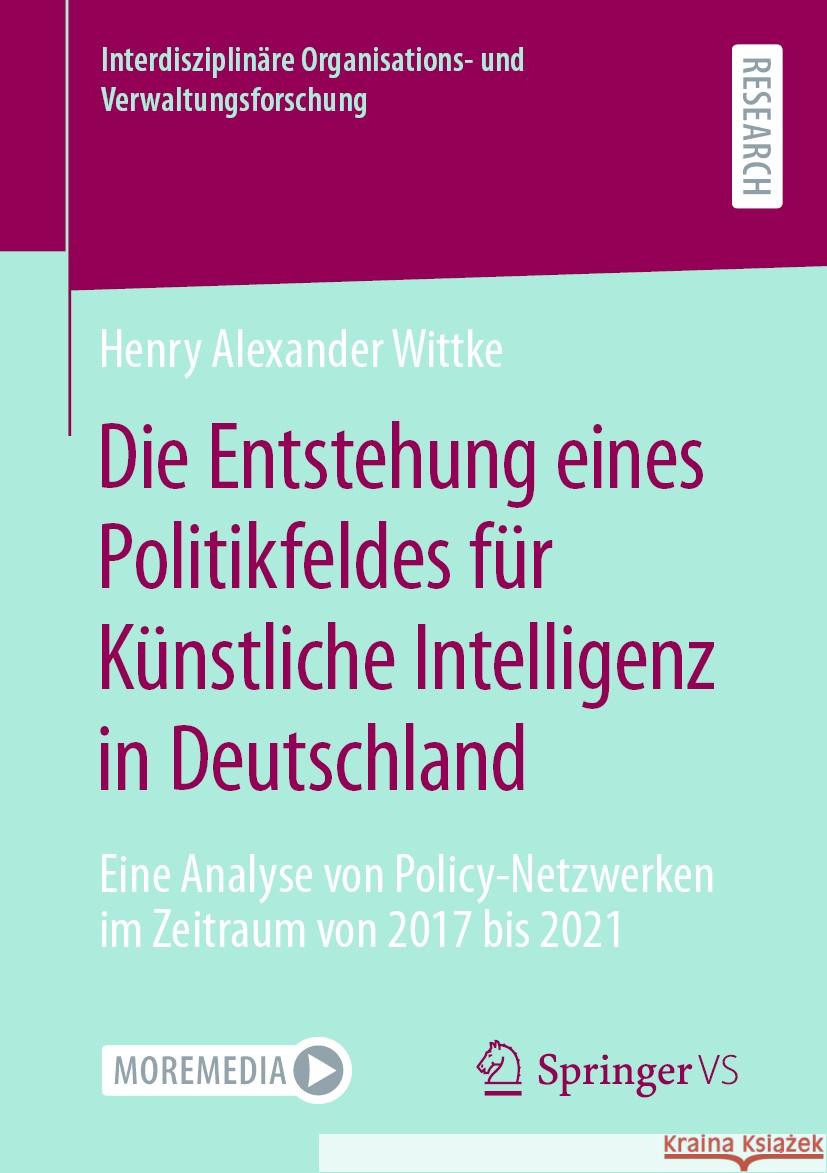 Interdisziplinäre Organisations- und Verwaltungsforschung

RESEARCH

Henry Alexander Wittke

Die Entstehung eines Politikfeldes für Künstliche Intelligenz in Deutschland

Eine Analyse von Policy-Netzwerken im Zeitraum von 2017 bis 2021

MOREMEDIA

Springer VS